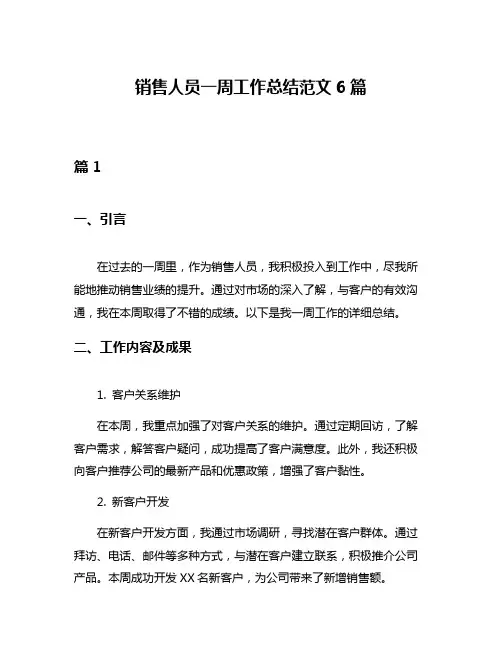 销售人员一周工作总结范文 6 篇

篇 1

一、引言

在过去的一周里，作为销售人员，我积极投入到工作中，尽我所能地推动销售业绩的提升。通过对市场的深入了解，与客户的有效沟通，我在本周取得了不错的成绩。以下是我一周工作的详细总结。

二、工作内容及成果

1. 客户关系维护

在本周，我重点加强了对客户关系的维护。通过定期回访，了解客户需求，解答客户疑问，成功提高了客户满意度。此外，我还积极向客户推荐公司的最新产品和优惠政策，增强了客户黏性。

2. 新客户开发

在新客户开发方面，我通过市场调研，寻找潜在客户群体。通过拜访、电话、邮件等多种方式，与潜在客户建立联系，积极推介公司产品。本周成功开发 XX 名新客户，为公司带来了新增销售额。